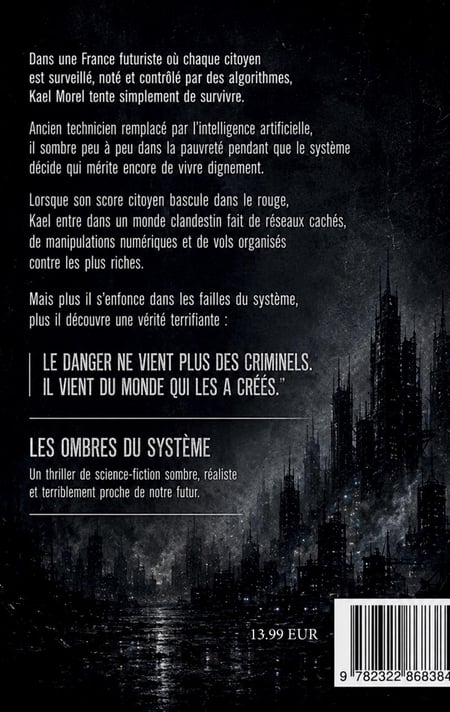 Dans une France futuriste où chaque citoyen est surveillé, noté et contrôlé par des algorithmes, Kael Morel tente simplement de survivre.

Ancien technicien remplacé par l'intelligence artificielle, il sombre peu à peu dans la pauvreté pendant que le système décide qui mérite encore de vivre dignement.

Lorsque son score citoyen bascule dans le rouge, Kael entre dans un monde clandestin fait de réseaux cachés, de manipulations numériques et de vols organisés contre les plus riches.

Mais plus il s'enfonce dans les failles du système, plus il découvre une vérité terrifiante :

LE DANGER NE VIENT PLUS DES CRIMINELS.
IL VIENT DU MONDE QUI LES A CRÉÉS."

LES OMBRES DU SYSTÈME

Un thriller de science-fiction sombre, réaliste et terriblement proche de notre futur.

13.99 EUR

9 782322 868384